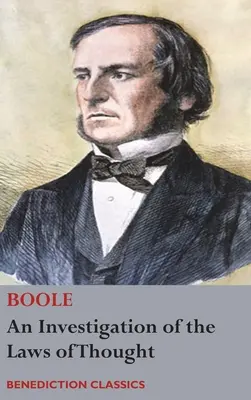 BOOLE

An Investigation of the Laws of Thought

BENEDICTION CLASSICS